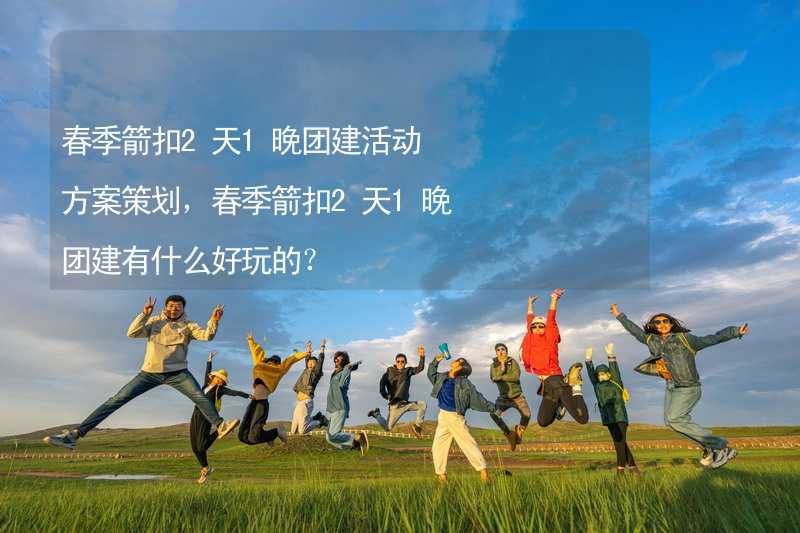 春季箭扣2 天1 晚团建活动方案策划，春季箭扣2 天1 晚团建有什么好玩的?